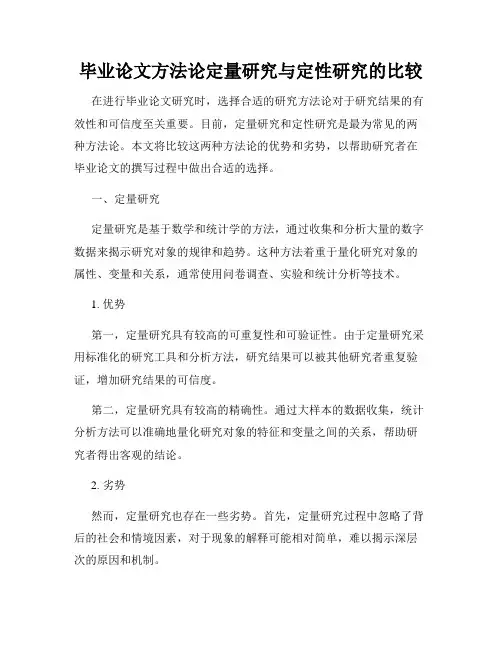 毕业论文方法论定量研究与定性研究的比较

在进行毕业论文研究时，选择合适的研究方法论对于研究结果的有效性和可信度至关重要。目前，定量研究和定性研究是最为常见的两种方法论。本文将比较这两种方法论的优势和劣势，以帮助研究者在毕业论文的撰写过程中做出合适的选择。

一、定量研究

定量研究是基于数学和统计学的方法，通过收集和分析大量的数字数据来揭示研究对象的规律和趋势。这种方法着重于量化研究对象的属性、变量和关系，通常使用问卷调查、实验和统计分析等技术。

1. 优势

第一，定量研究具有较高的可重复性和可验证性。由于定量研究采用标准化的研究工具和分析方法，研究结果可以被其他研究者重复验证，增加研究结果的可信度。

第二，定量研究具有较高的精确性。通过大样本的数据收集，统计分析方法可以准确地量化研究对象的特征和变量之间的关系，帮助研究者得出客观的结论。

2. 劣势

然而，定量研究也存在一些劣势。首先，定量研究过程中忽略了背后的社会和情境因素，对于现象的解释可能相对简单，难以揭示深层次的原因和机制。